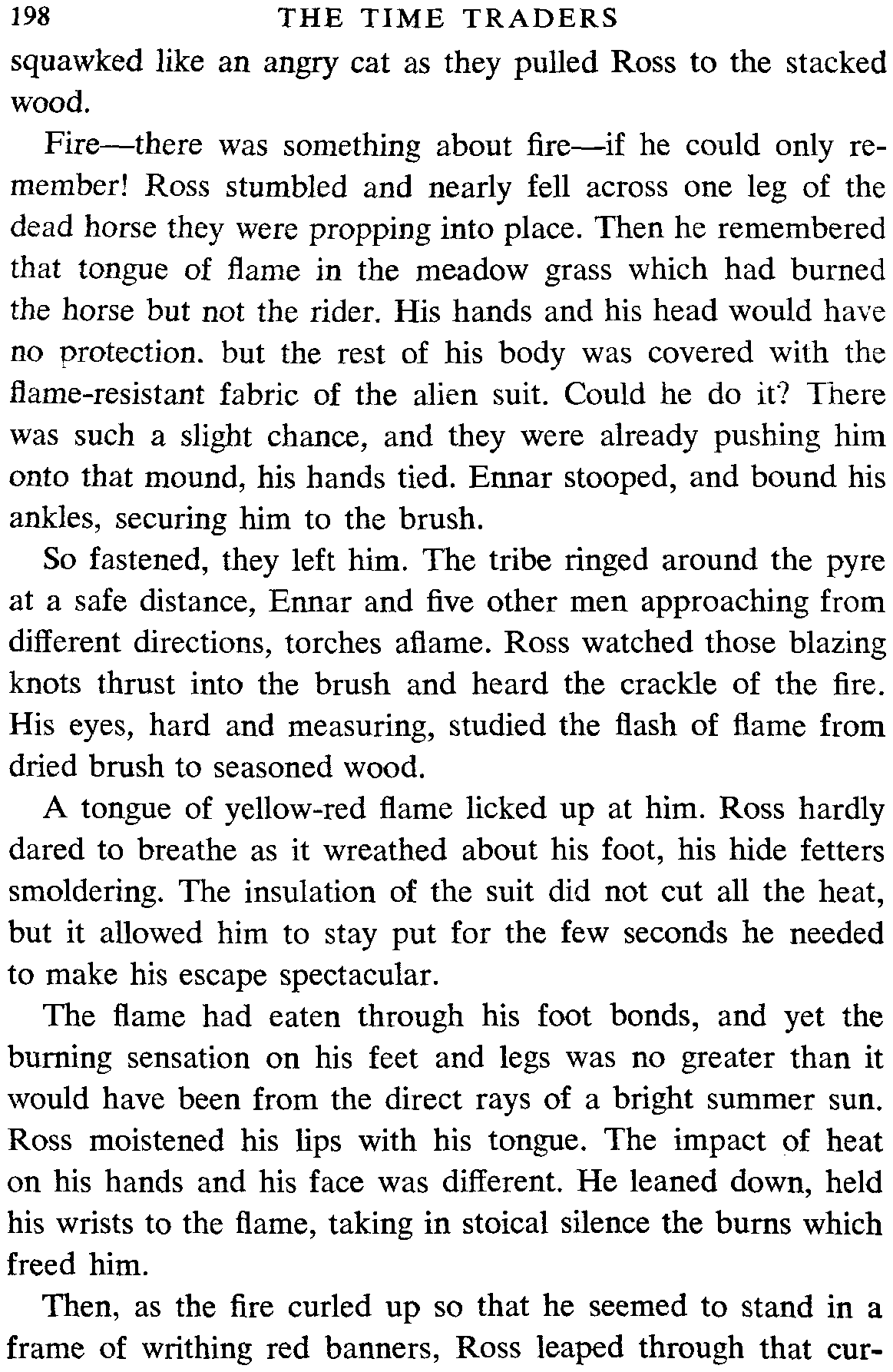 198 THE TIME TRADERS

squawked like an angry cat as they pulled Ross to the stacked wood.

Fire—there was something about fire—if he could only remember! Ross stumbled and nearly fell across one leg of the dead horse they were propping into place. Then he remembered that tongue of flame in the meadow grass which had burned the horse but not the rider. His hands and his head would have no protection. but the rest of his body was covered with the flame-resistant fabric of the alien suit. Could he do it? There was such a slight chance, and they were already pushing him onto that mound, his hands tied. Ennar stooped, and bound his ankles, securing him to the brush.

So fastened, they left him. The tribe ringed around the pyre at a safe distance, Ennar and five other men approaching from different directions, torches aflame. Ross watched those blazing knots thrust into the brush and heard the crackle of the fire. His eyes, hard and measuring, studied the flash of flame from dried brush to seasoned wood.

A tongue of yellow-red flame licked up at him. Ross hardly dared to breathe as it wreathed about his foot, his hide fetters smoldering. The insulation of the suit did not cut all the heat, but it allowed him to stay put for the few seconds he needed to make his escape spectacular.

The flame had eaten through his foot bonds, and yet the burning sensation on his feet and legs was no greater than it would have been from the direct rays of a bright summer sun. Ross moistened his lips with his tongue. The impact of heat on his hands and his face was different. He leaned down, held his wrists to the flame, taking in stoical silence the burns which freed him.

Then, as the fire curled up so that he seemed to stand in a frame of writhing red banners, Ross leaped through that cur-